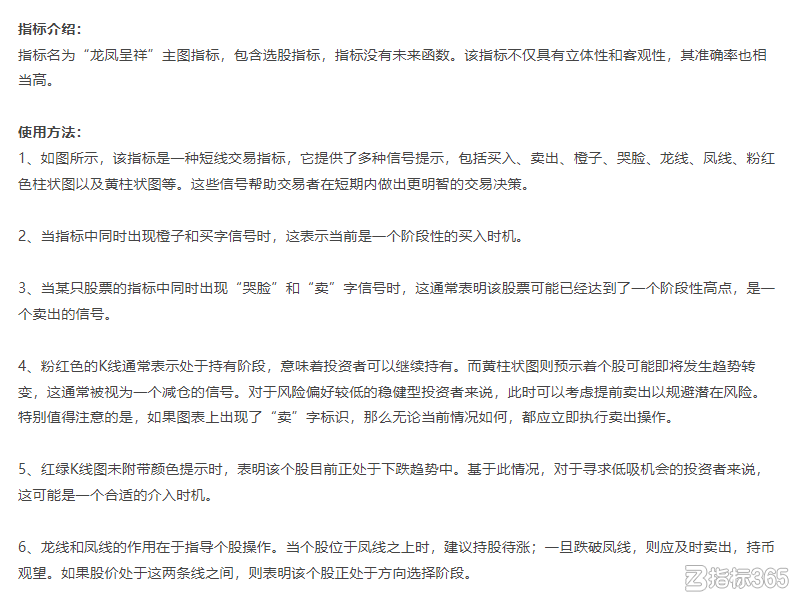 指标介绍：
指标名为“龙凤呈祥”主图指标，包含选股指标，指标没有未来函数。该指标不仅具有立体性和客观性，其准确率也相当高。

使用方法：
1、如图所示，该指标是一种短线交易指标，它提供了多种信号提示，包括买入、卖出、橙子、哭脸、龙线、凤线、粉红色柱状图以及黄柱状图等。这些信号帮助交易者在短期内做出更明智的交易决策。

2、当指标中同时出现橙子和买字信号时，这表示当前是一个阶段性的买入时机。

3、当某只股票的指标中同时出现“哭脸”和“卖”字信号时，这通常表明该股票可能已经达到了一个阶段性高点，是一个卖出的信号。

4、粉红色的K线通常表示处于持有阶段，意味着投资者可以继续持有。而黄柱状图则预示着个股可能即将发生趋势转变，这通常被视为一个减仓的信号。对于风险偏好较低的稳健型投资者来说，此时可以考虑提前卖出以规避潜在风险。特别值得注意的是，如果图表上出现了“卖”字标识，那么无论当前情况如何，都应立即执行卖出操作。

5、红绿K线图未附带颜色提示时，表明该个股目前正处于下跌趋势中。基于此情况，对于寻求低吸机会的投资者来说，这可能是一个合适的介入时机。

6、龙线和凤线的作用在于指导个股操作。当个股位于凤线之上时，建议持股待涨；一旦跌破凤线，则应及时卖出，持币观望。如果股价处于这两条线之间，则表明该个股正处于方向选择阶段。

指标365